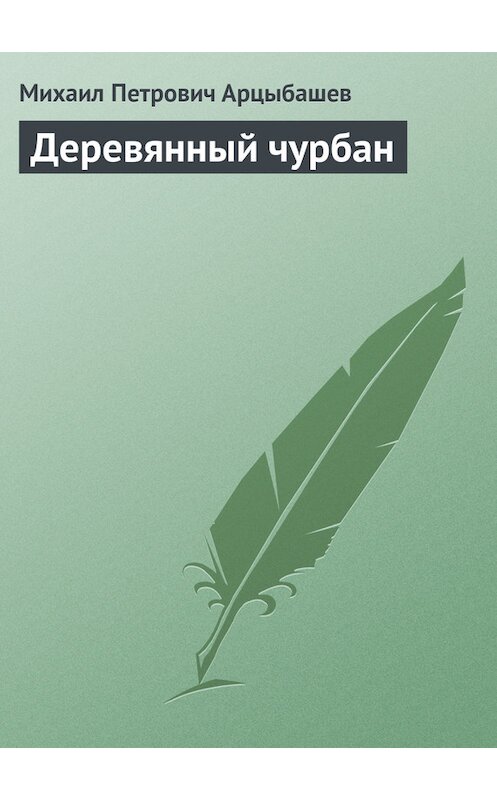 Михаил Петрович Арцыбашев

Деревянный чурбан